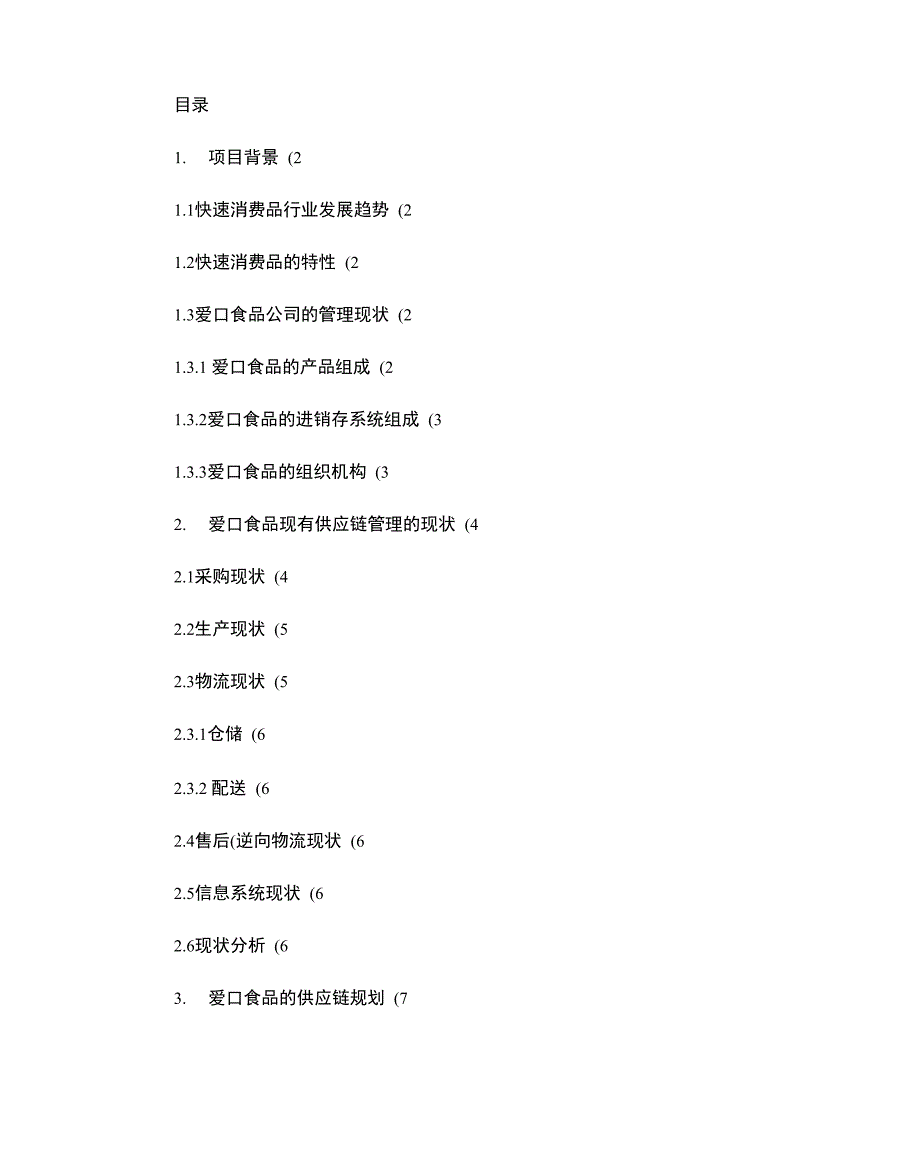 目录

1. 项目背景 (2

1.1快速消费品行业发展趋势 (2

1.2快速消费品的特性 (2

1.3爱口食品公司的管理现状 (2

1.3.1 爱口食品的产品组成 (2

1.3.2爱口食品的进销存系统组成 (3

1.3.3爱口食品的组织机构 (3

2. 爱口食品现有供应链管理的现状 (4

2.1采购现状 (4

2.2生产现状 (5

2.3物流现状 (5

2.3.1仓储 (6

2.3.2 配送 (6

2.4售后(逆向物流现状 (6

2.5信息系统现状 (6

2.6现状分析 (6

3. 爱口食品的供应链规划 (7